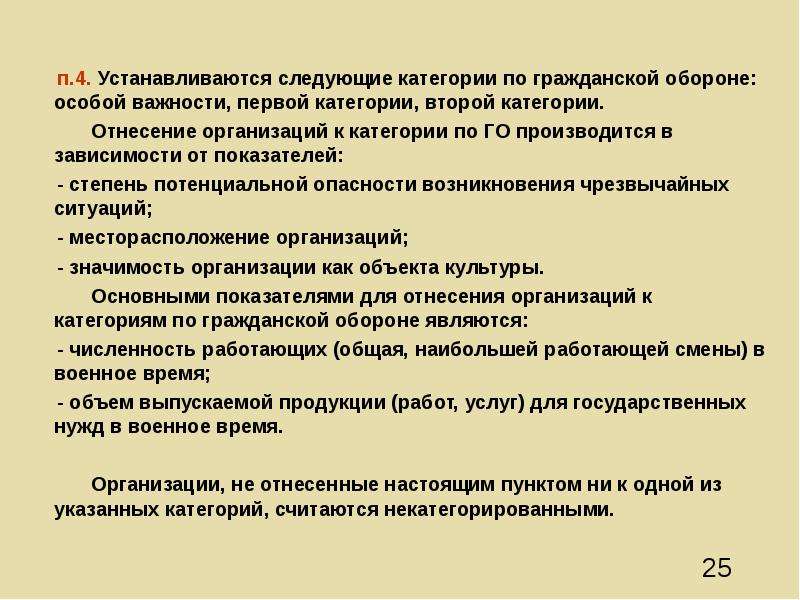 п.4. Устанавливаются следующие категории по гражданской обороне: особой важности, первой категории, второй категории.

Отнесение организаций к категории по ГО производится в зависимости от показателей:

- степень потенциальной опасности возникновения чрезвычайных ситуаций;

- месторасположение организаций;

- значимость организации как объекта культуры.

Основными показателями для отнесения организаций к категориям по гражданской обороне являются:

- численность работающих (общая, наибольшей работающей смены) в военное время;

- объем выпускаемой продукции (работ, услуг) для государственных нужд в военное время.

Организации, не отнесенные настоящим пунктом ни к одной из указанных категорий, считаются некатегорированными.

25